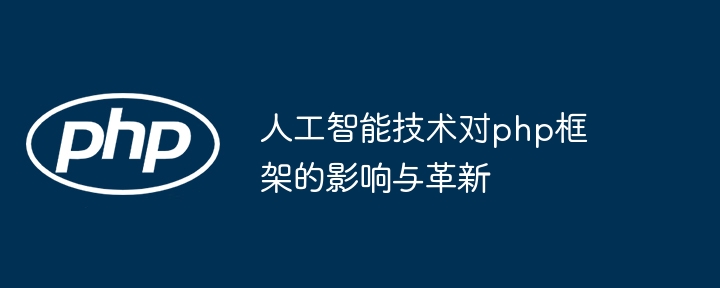 php

人工智能技术对php框架的影响与革新